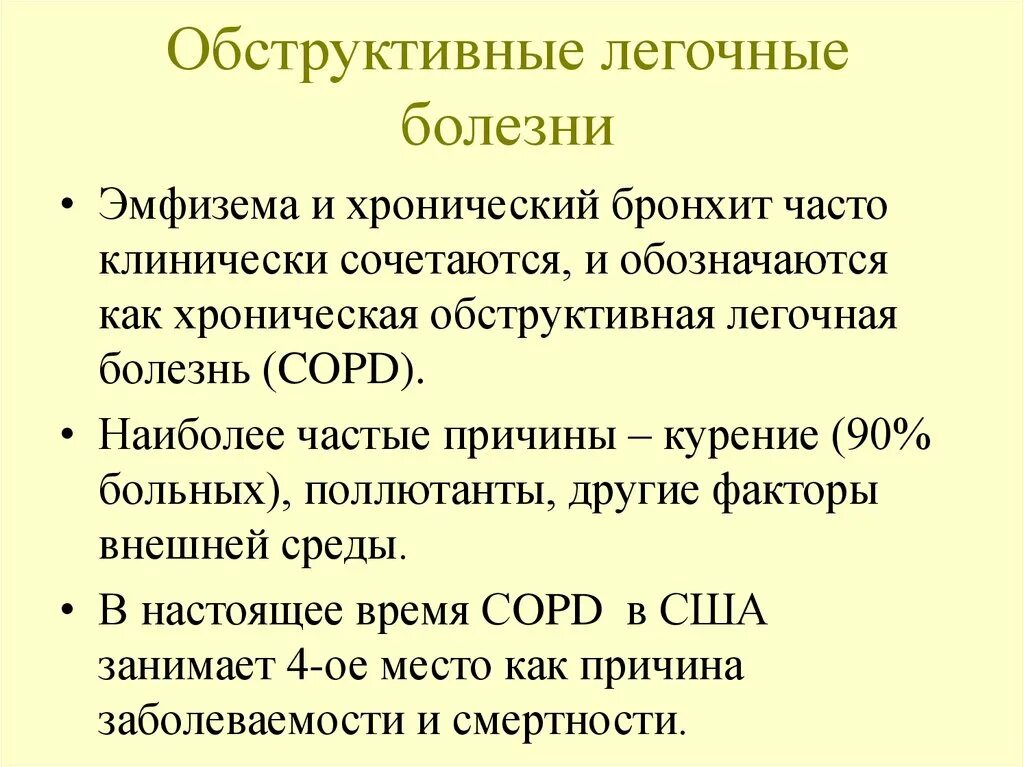 Обструктивные легочные болезни

• Эмфизема и хронический бронхит часто клинически сочетаются, и обозначаются как хроническая обструктивная легочная болезнь (COPD).

• Наиболее частые причины – курение (90% больных), поллютанты, другие факторы внешней среды.

• В настоящее время COPD в США занимает 4-ое место как причина заболеваемости и смертности.